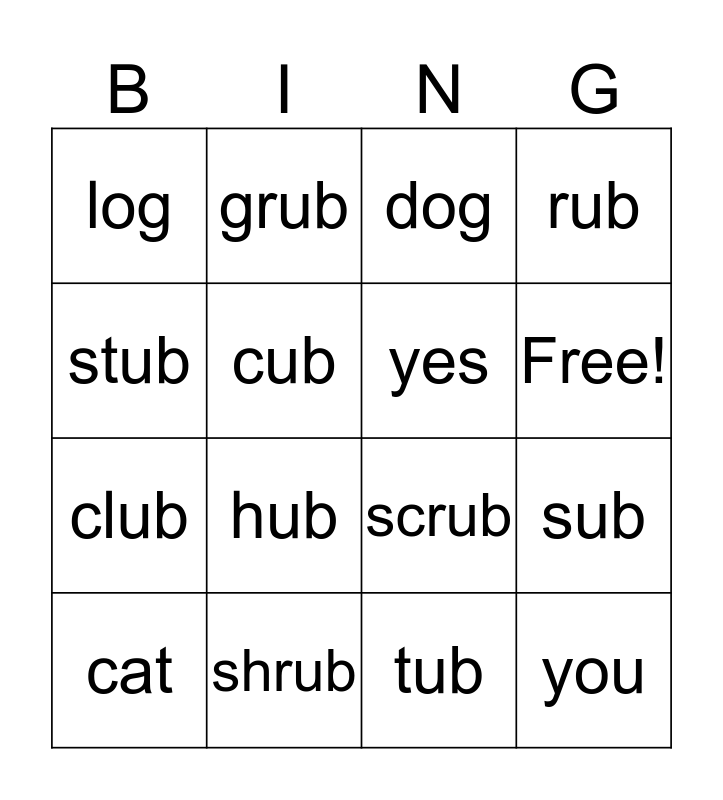 | B | I | N | G |
|---|---|---|---|
| log | grub | dog | rub |
| stub | cub | yes | Free! |
| club | hub | scrub | sub |
| cat | shrub | tub | you |